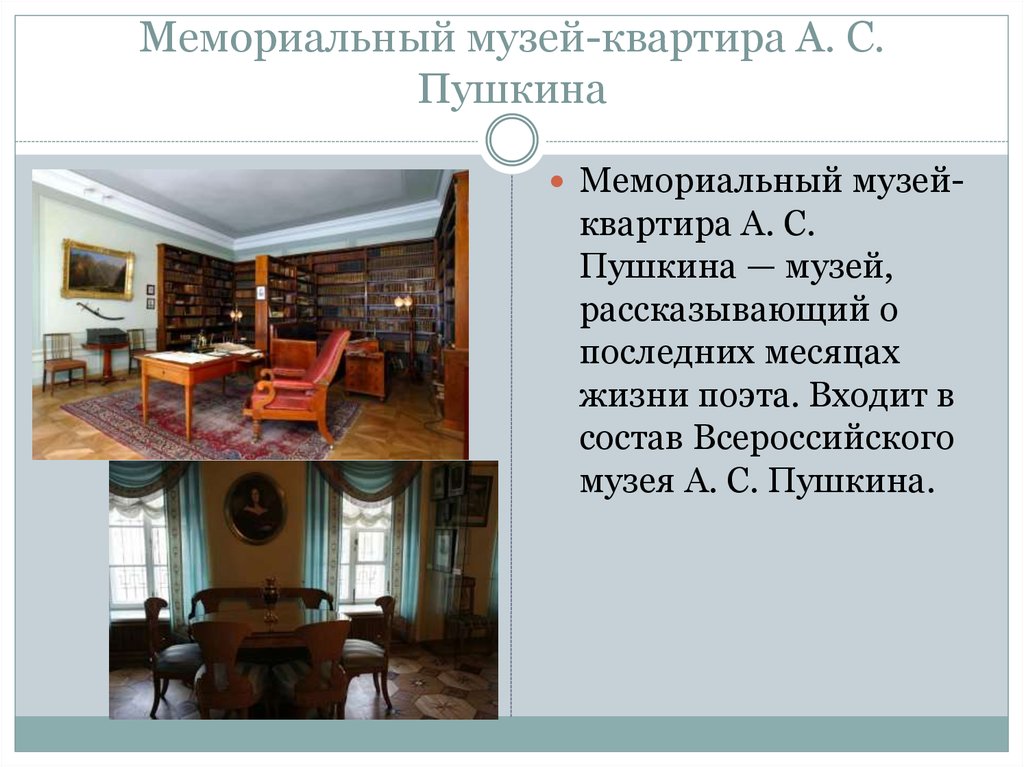 Мемориальный музей-квартира А. С. Пушкина

Мемориальный музей-квартира А. С. Пушкина — музей, рассказывающий о последних месяцах жизни поэта. Входит в состав Всероссийского музея А. С. Пушкина.